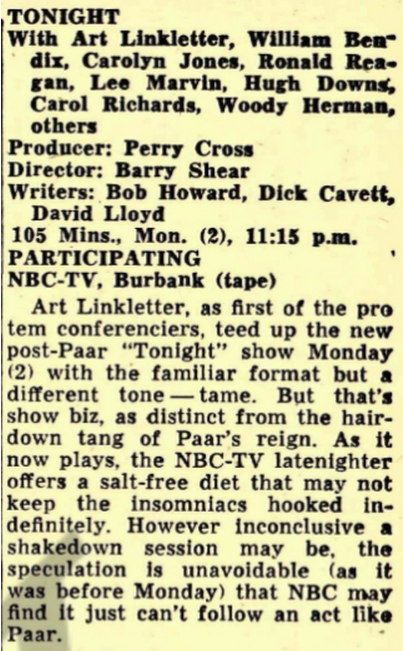 TONIGHT
With Art Linkletter, William Bendix, Carolyn Jones, Ronald Reagan, Lee Marvin, Hugh Downs, Carol Richards, Woody Herman, others
Producer: Perry Cross
Director: Barry Shear
Writers: Bob Howard, Dick Cavett, David Lloyd
105 Mins., Mon. (2), 11:15 p.m.
PARTICIPATING
NBC-TV, Burbank (tape)

Art Linkletter, as first of the pro tem conferenciers, teed up the new post-Paar "Tonight" show Monday (2) with the familiar format but a different tone — tame. But that's show biz, as distinct from the hair-down tang of Paar's reign. As it now plays, the NBC-TV latenighter offers a salt-free diet that may not keep the insomniacs hooked indefinitely. However inconclusive a shakedown session may be, the speculation is unavoidable (as it was before Monday) that NBC may find it just can't follow an act like Paar.